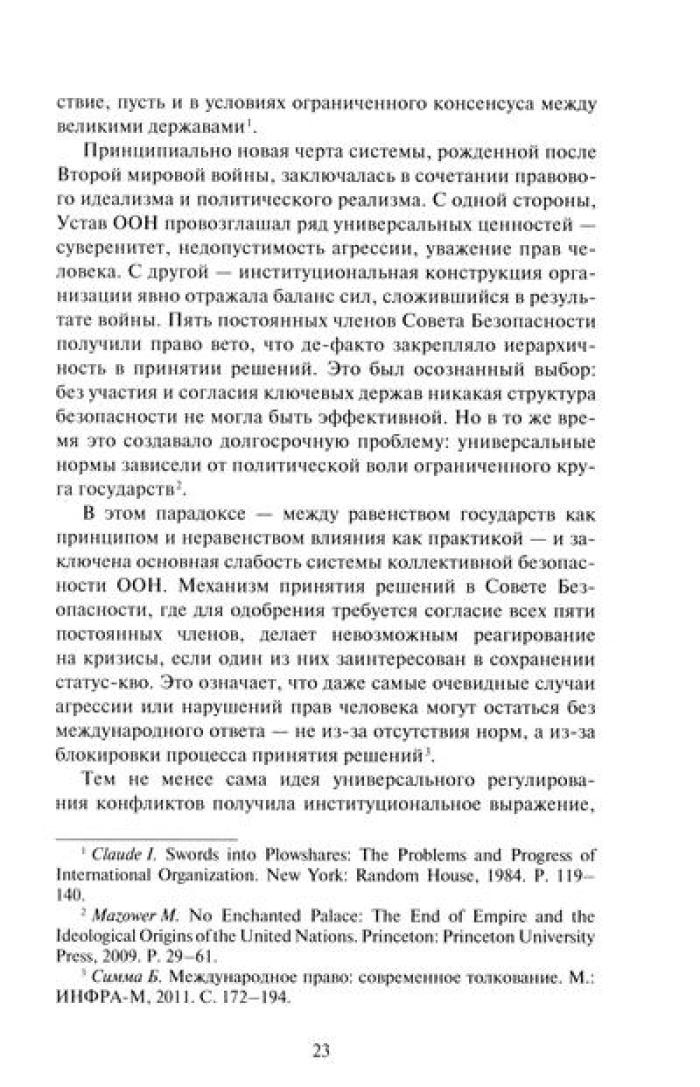 ствие, пусть и в условиях ограниченного консенсуса между великими державами$^1$.

Принципиально новая черта системы, рожденной после Второй мировой войны, заключалась в сочетании правового идеализма и политического реализма. С одной стороны, Устав ООН провозглашал ряд универсальных ценностей — суверенитет, недопустимость агрессии, уважение прав человека. С другой — институциональная конструкция организации явно отражала баланс сил, сложившийся в результате войны. Пять постоянных членов Совета Безопасности получили право вето, что де-факто закрепляло иерархичность в принятии решений. Это был осознанный выбор: без участия и согласия ключевых держав никакая структура безопасности не могла быть эффективной. Но в то же время это создавало долгосрочную проблему: универсальные нормы зависели от политической воли ограниченного круга государств$^2$.

В этом парадоксе — между равенством государств как принципом и неравенством влияния как практикой — и заключена основная слабость системы коллективной безопасности ООН. Механизм принятия решений в Совете Безопасности, где для одобрения требуется согласие всех пяти постоянных членов, делает невозможным реагирование на кризисы, если один из них заинтересован в сохранении статус-кво. Это означает, что даже самые очевидные случаи агрессии или нарушений прав человека могут остаться без международного ответа — не из-за отсутствия норм, а из-за блокировки процесса принятия решений$^3$.

Тем не менее сама идея универсального регулирования конфликтов получила институциональное выражение,

$^1$ Claude I. Swords into Plowshares: The Problems and Progress of International Organization. New York: Random House, 1984. P. 119–140.

$^2$ Mazower M. No Enchanted Palace: The End of Empire and the Ideological Origins of the United Nations. Princeton: Princeton University Press, 2009. P. 29–61.

$^3$ Симма Б. Международное право: современное толкование. М.: ИНФРА-М, 2011. С. 172–194.

23